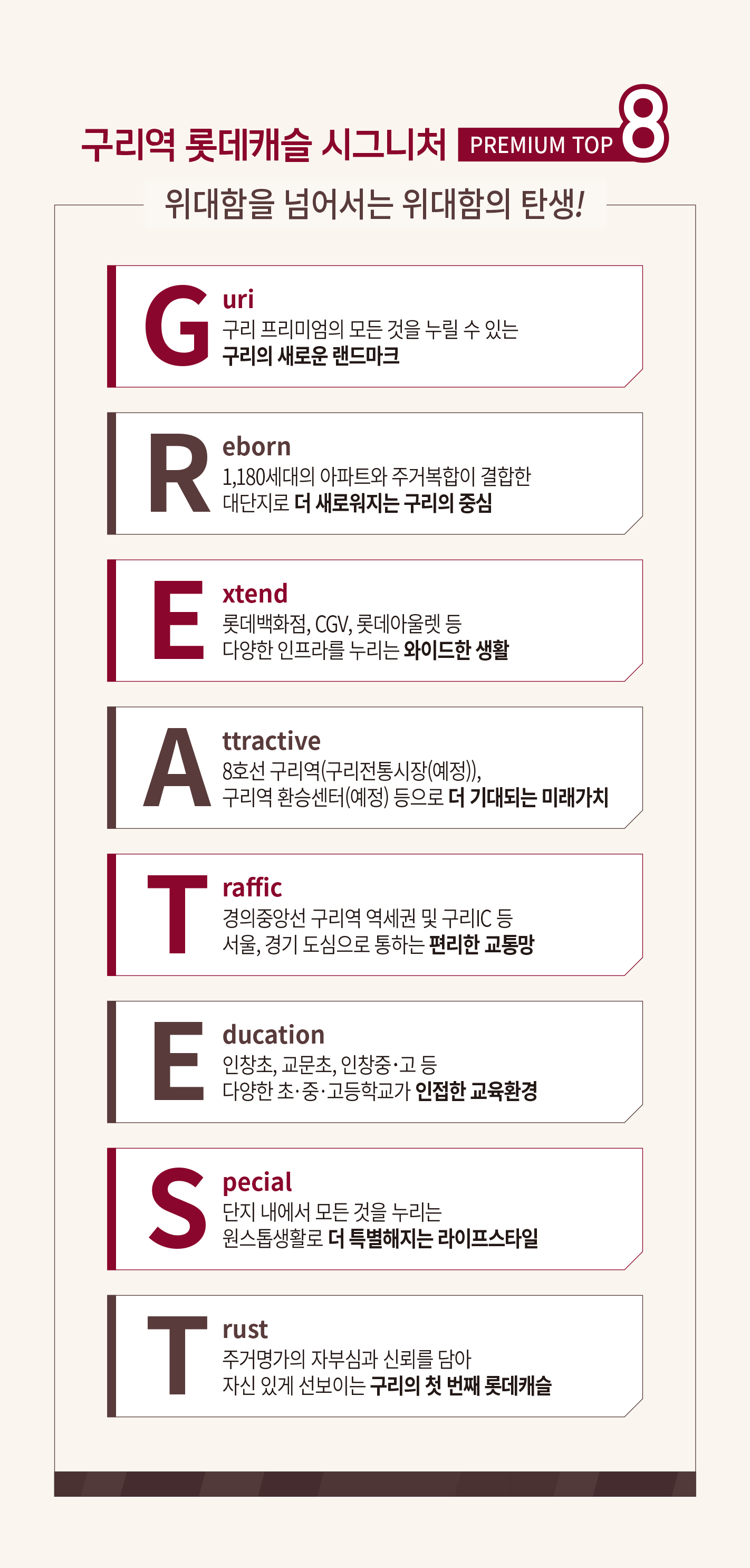 구리역 롯데캐슬 시그니처 PREMIUM TOP 8

위대함을 넘어서는 위대함의 탄생!

G
uri
구리 프리미엄의 모든 것을 누릴 수 있는
구리의 새로운 랜드마크

R
eborn
1,180세대의 아파트와 주거복합이 결합한
대단지로 더 새로워지는 구리의 중심

E
xtend
롯데백화점, CGV, 롯데아울렛 등
다양한 인프라를 누리는 와이드한 생활

A
ttractive
8호선 구리역(구리전통시장(예정)),
구리역 환승센터(예정) 등으로 더 기대되는 미래가치

T
raffic
경의중앙선 구리역 역세권 및 구리IC 등
서울, 경기 도심으로 통하는 편리한 교통망

E
ducation
인창초, 교문초, 인창중·고 등
다양한 초·중·고등학교가 인접한 교육환경

S
pecial
단지 내에서 모든 것을 누리는
원스톱생활로 더 특별해지는 라이프스타일

T
rust
주거명가의 자부심과 신뢰를 담아
자신 있게 선보이는 구리의 첫 번째 롯데캐슬